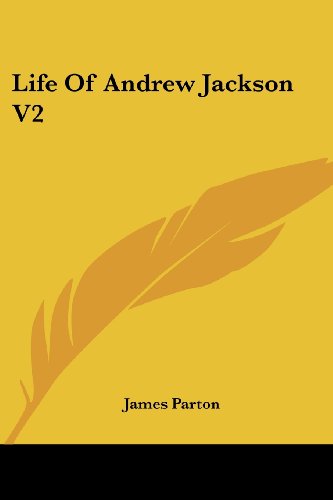 Life Of Andrew Jackson V2

James Parton